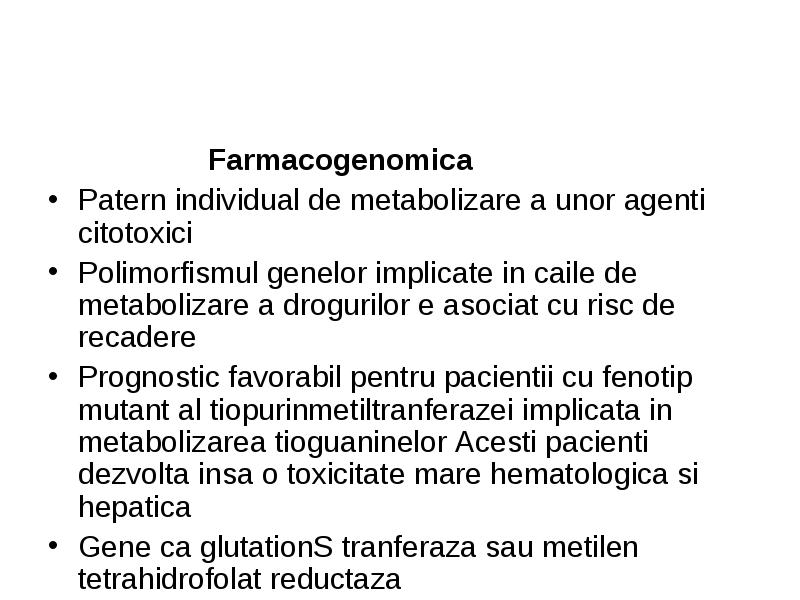 Farmacogenomica

• Patern individual de metabolizare a unor agenti citotoxici

• Polimorfismul genelor implicate in caile de metabolizare a drogurilor e asociat cu risc de recadere

• Prognostic favorabil pentru pacientii cu fenotip mutant al tiopurinmetiltranferazei implicata in metabolizarea tioguaninelor Acesti pacienti dezvolta insa o toxicitate mare hematologica si hepatica

• Gene ca glutationS tranferaza sau metilen tetrahidrofolat reductaza